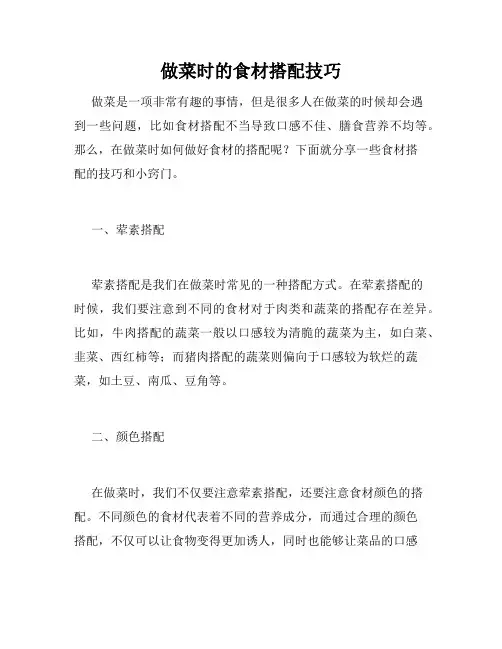 做菜时的食材搭配技巧

做菜是一项非常有趣的事情，但是很多人在做菜的时候却会遇到一些问题，比如食材搭配不当导致口感不佳、膳食营养不均等。那么，在做菜时如何做好食材的搭配呢？下面就分享一些食材搭配的技巧和小窍门。

一、荤素搭配

荤素搭配是我们在做菜时常见的一种搭配方式。在荤素搭配的时候，我们要注意到不同的食材对于肉类和蔬菜的搭配存在差异。比如，牛肉搭配的蔬菜一般以口感较为清脆的蔬菜为主，如白菜、韭菜、西红柿等；而猪肉搭配的蔬菜则偏向于口感较为软烂的蔬菜，如土豆、南瓜、豆角等。

二、颜色搭配

在做菜时，我们不仅要注意荤素搭配，还要注意食材颜色的搭配。不同颜色的食材代表着不同的营养成分，而通过合理的颜色搭配，不仅可以让食物变得更加诱人，同时也能够让菜品的口感